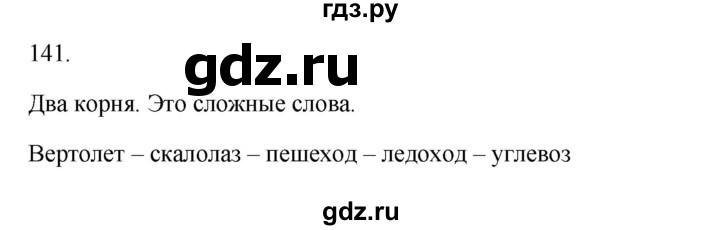 гдз.ру

141.

gdz.ru

Два корня. Это сложные слова.

Вертолет – скалолаз – пешеход – ледоход – углевоз

gdz.ru